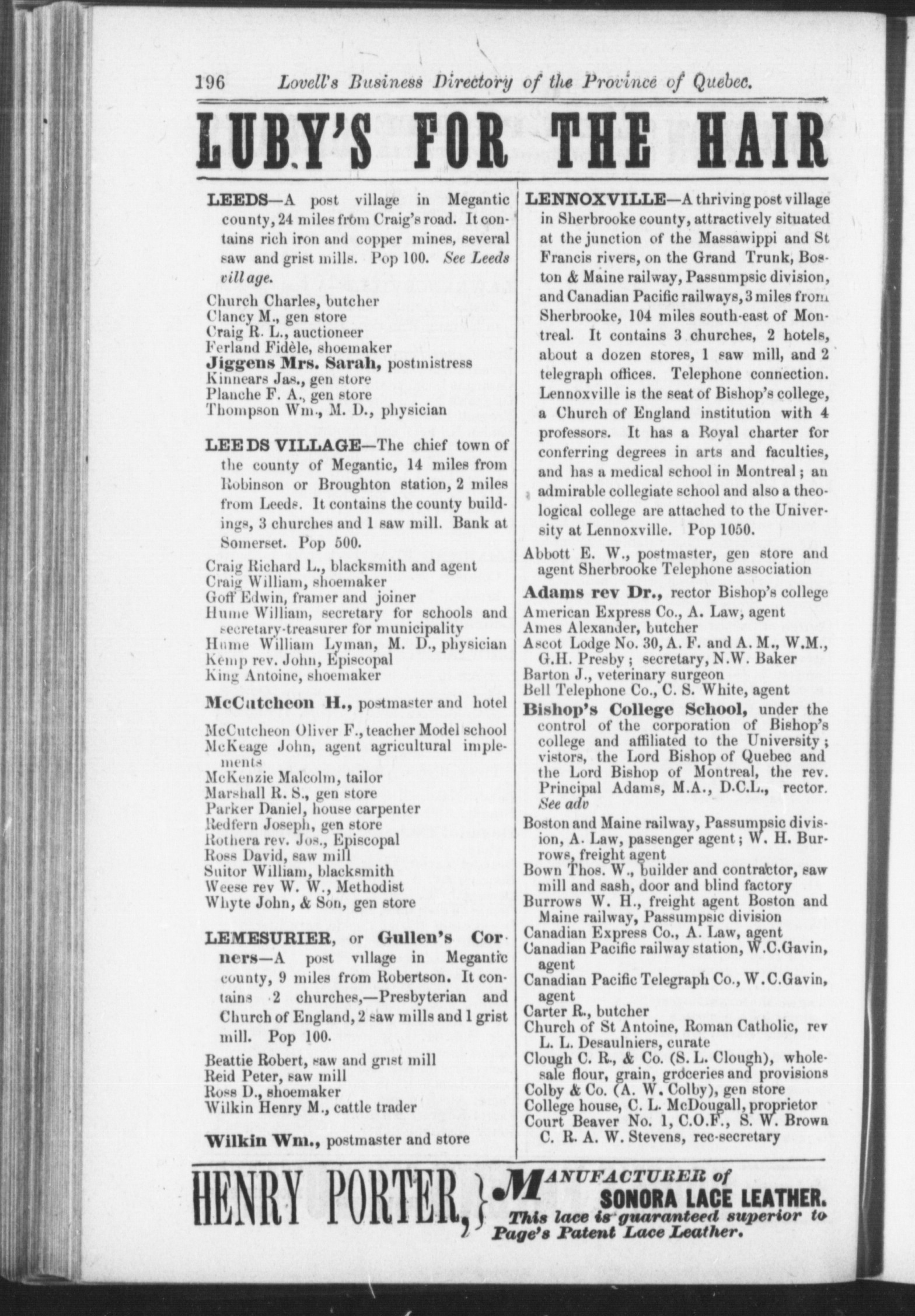 196 Lovell's Business Directory of the Province of Quebec.

LUBY'S FOR THE HAIR

LEEDS—A post village in Megantic county, 24 miles from Craig's road. It contains rich iron and copper mines, several saw and grist mills. Pop 100. See Leeds vill age.

Church Charles, butcher
Clancy M., gen store
Craig R. L., auctioneer
Ferland Fidèle, shoemaker
Jiggens Mrs. Sarah, postmistress
Kinnears Jas., gen store
Planche F. A., gen store
Thompson Wm., M. D., physician

LEEDS VILLAGE—The chief town of the county of Megantic, 14 miles from Robinson or Broughton station, 2 miles from Leeds. It contains the county buildings, 3 churches and 1 saw mill. Bank at Somerset. Pop 500.

Craig Richard L., blacksmith and agent
Craig William, shoemaker
Goff Edwin, framer and joiner
Hume William, secretary for schools and secretary-treasurer for municipality
Hume William Lyman, M. D., physician
Kemp rev. John, Episcopal
King Antoine, shoemaker

McCutcheon H., postmaster and hotel

McCutcheon Oliver F., teacher Model school
McKeage John, agent agricultural implements
McKenzie Malcolm, tailor
Marshall R. S., gen store
Parker Daniel, house carpenter
Redfern Joseph, gen store
Rothera rev. Jos., Episcopal
Ross David, saw mill
Suitor William, blacksmith
Weese rev W. W., Methodist
Whyte John, & Son, gen store

LEMESURIER, or Gullen's Corners—A post village in Megantic county, 9 miles from Robertson. It contains 2 churches,—Presbyterian and Church of England, 2 saw mills and 1 grist mill. Pop 100.

Beattie Robert, saw and grist mill
Reid Peter, saw mill
Ross D., shoemaker
Wilkin Henry M., cattle trader

Wilkin Wm., postmaster and store

LENNOXVILLE—A thriving post village in Sherbrooke county, attractively situated at the junction of the Massawippi and St Francis rivers, on the Grand Trunk, Boston & Maine railway, Passumpsic division, and Canadian Pacific railways, 3 miles from Sherbrooke, 104 miles south-east of Montreal. It contains 3 churches, 2 hotels, about a dozen stores, 1 saw mill, and 2 telegraph offices. Telephone connection. Lennoxville is the seat of Bishop's college, a Church of England institution with 4 professors. It has a Royal charter for conferring degrees in arts and faculties, and has a medical school in Montreal; an admirable collegiate school and also a theological college are attached to the University at Lennoxville. Pop 1050.

Abbott E. W., postmaster, gen store and agent Sherbrooke Telephone association

Adams rev Dr., rector Bishop's college
American Express Co., A. Law, agent
Ames Alexander, butcher
Ascot Lodge No. 30, A. F. and A. M., W.M., G.H. Presby; secretary, N.W. Baker
Barton J., veterinary surgeon
Bell Telephone Co., C. S. White, agent
Bishop's College School, under the control of the corporation of Bishop's college and affiliated to the University; vistors, the Lord Bishop of Quebec and the Lord Bishop of Montreal, the rev. Principal Adams, M.A., D.C.L., rector. See adv
Boston and Maine railway, Passumpsic division, A. Law, passenger agent; W. H. Burrows, freight agent
Bown Thos. W., builder and contractor, saw mill and sash, door and blind factory
Burrows W. H., freight agent Boston and Maine railway, Passumpsic division
Canadian Express Co., A. Law, agent
Canadian Pacific railway station, W.C.Gavin, agent
Canadian Pacific Telegraph Co., W.C.Gavin, agent
Carter R., butcher
Church of St Antoine, Roman Catholic, rev L. L. Desaulniers, curate
Clough C. R., & Co. (S. L. Clough), wholesale flour, grain, groceries and provisions
Colby & Co. (A. W. Colby), gen store
College house, C. L. McDougall, proprietor
Court Beaver No. 1, C.O.F., S. W. Brown C. R. A. W. Stevens, rec-secretary

HENRY PORTER, } MANUFACTURER of SONORA LACE LEATHER. This lace is guaranteed superior to Page's Patent Lace Leather.